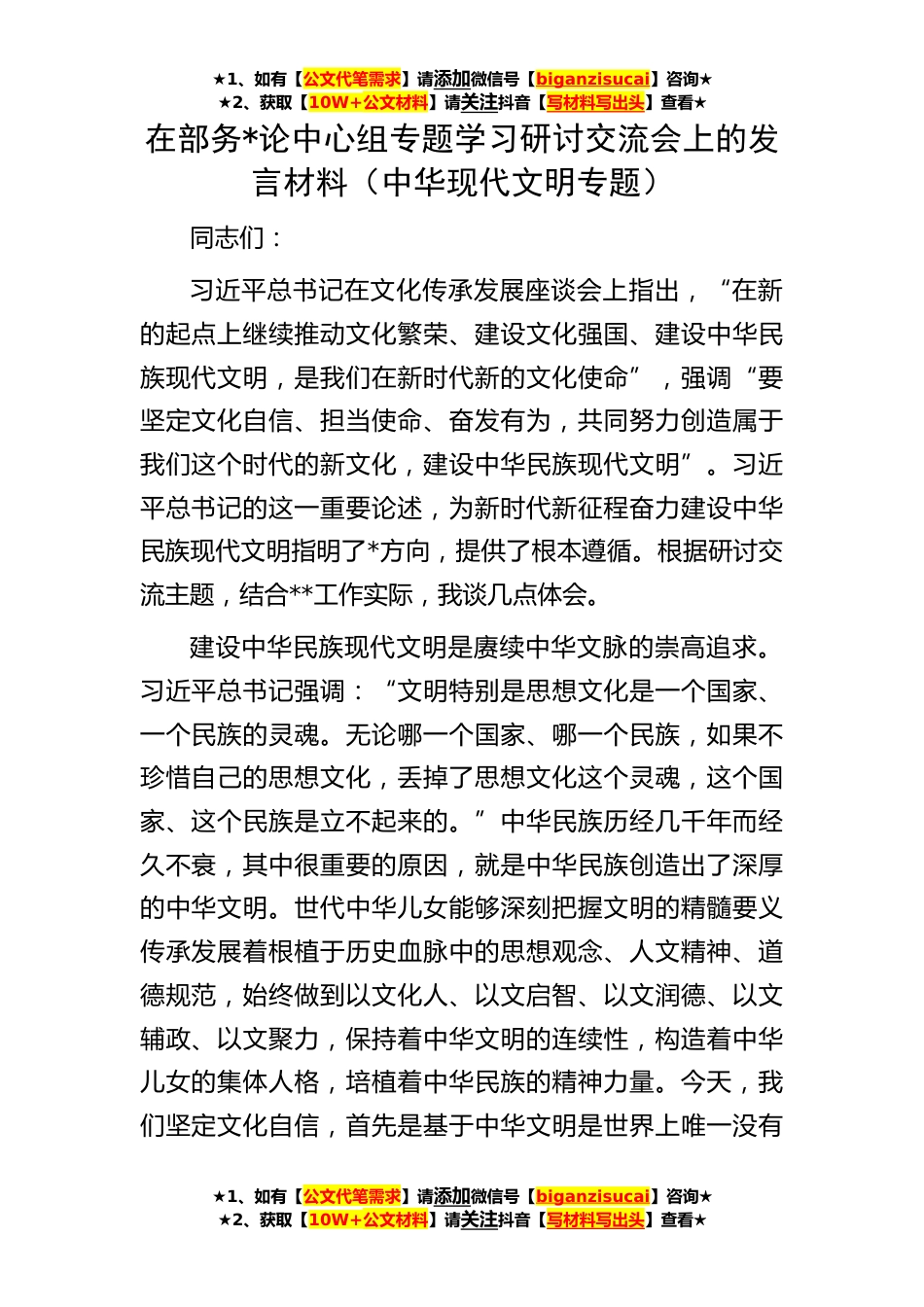 ★1、如有【公文代笔需求】请添加微信号【biganzisucai】咨询★
★2、获取【10W+公文材料】请关注抖音【写材料写出头】查看★

在部务*论中心组专题学习研讨交流会上的发言材料（中华现代文明专题）

同志们：

习近平总书记在文化传承发展座谈会上指出，“在新的起点上继续推动文化繁荣、建设文化强国、建设中华民族现代文明，是我们在新时代新的文化使命”，强调“要坚定文化自信、担当使命、奋发有为，共同努力创造属于我们这个时代的新文化，建设中华民族现代文明”。习近平总书记的这一重要论述，为新时代新征程奋力建设中华民族现代文明指明了*方向，提供了根本遵循。根据研讨交流主题，结合**工作实际，我谈几点体会。

建设中华民族现代文明是赓续中华文脉的崇高追求。习近平总书记强调：“文明特别是思想文化是一个国家、一个民族的灵魂。无论哪一个国家、哪一个民族，如果不珍惜自己的思想文化，丢掉了思想文化这个灵魂，这个国家、这个民族是立不起来的。”中华民族历经几千年而经久不衰，其中很重要的原因，就是中华民族创造出了深厚的中华文明。世代中华儿女能够深刻把握文明的精髓要义传承发展着根植于历史血脉中的思想观念、人文精神、道德规范，始终做到以文化人、以文启智、以文润德、以文辅政、以文聚力，保持着中华文明的连续性，构造着中华儿女的集体人格，培植着中华民族的精神力量。今天，我们坚定文化自信，首先是基于中华文明是世界上唯一没有

★1、如有【公文代笔需求】请添加微信号【biganzisucai】咨询★
★2、获取【10W+公文材料】请关注抖音【写材料写出头】查看★